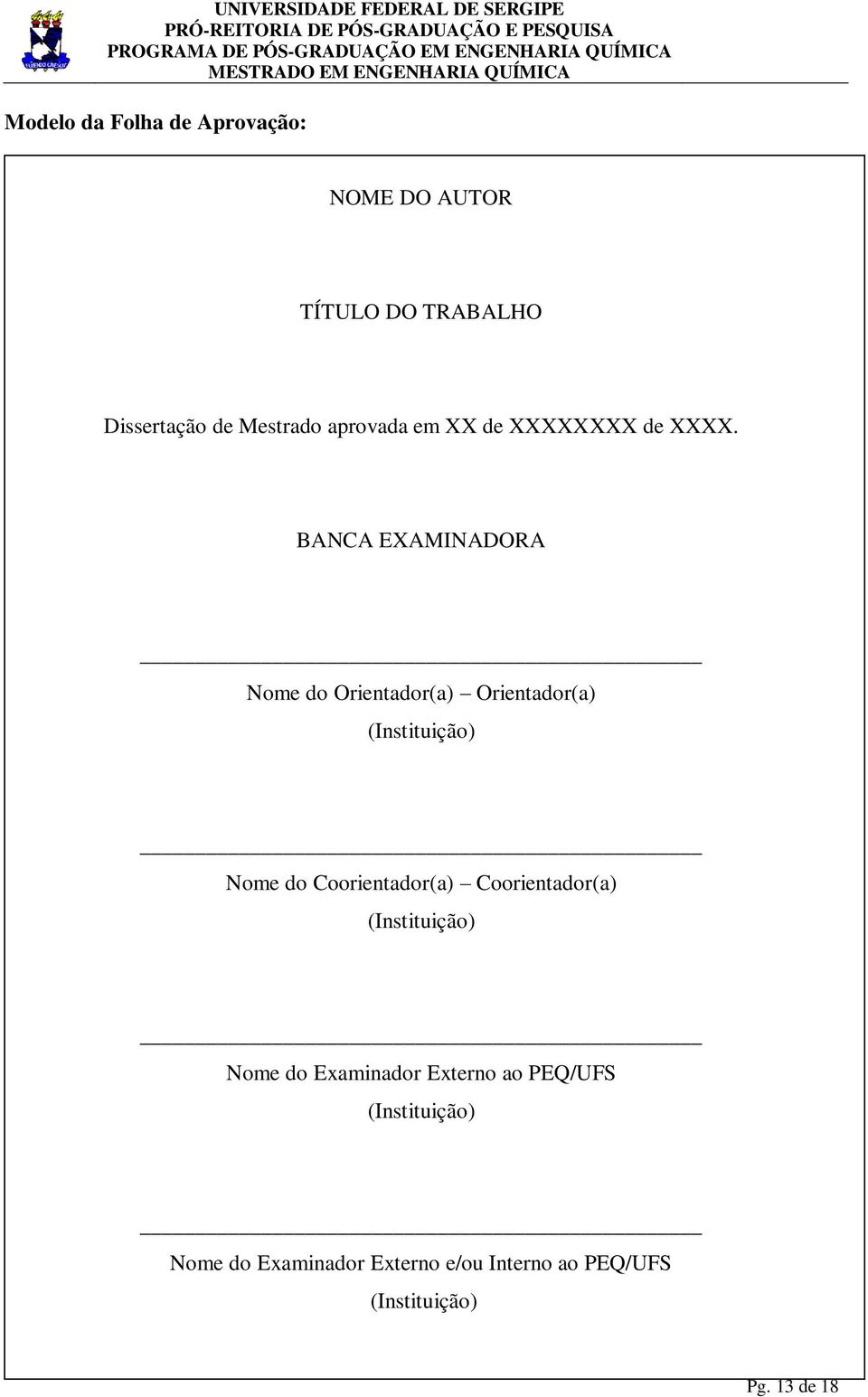 UNIVERSIDADE FEDERAL DE SERGIPE
PRÓ-REITORIA DE PÓS-GRADUAÇÃO E PESQUISA
PROGRAMA DE PÓS-GRADUAÇÃO EM ENGENHARIA QUÍMICA
MESTRADO EM ENGENHARIA QUÍMICA

Modelo da Folha de Aprovação:

NOME DO AUTOR

TÍTULO DO TRABALHO

Dissertação de Mestrado aprovada em XX de XXXXXXXX de XXXX.

BANCA EXAMINADORA

Nome do Orientador(a) – Orientador(a)
(Instituição)

Nome do Coorientador(a) – Coorientador(a)
(Instituição)

Nome do Examinador Externo ao PEQ/UFS
(Instituição)

Nome do Examinador Externo e/ou Interno ao PEQ/UFS
(Instituição)

Pg. 13 de 18